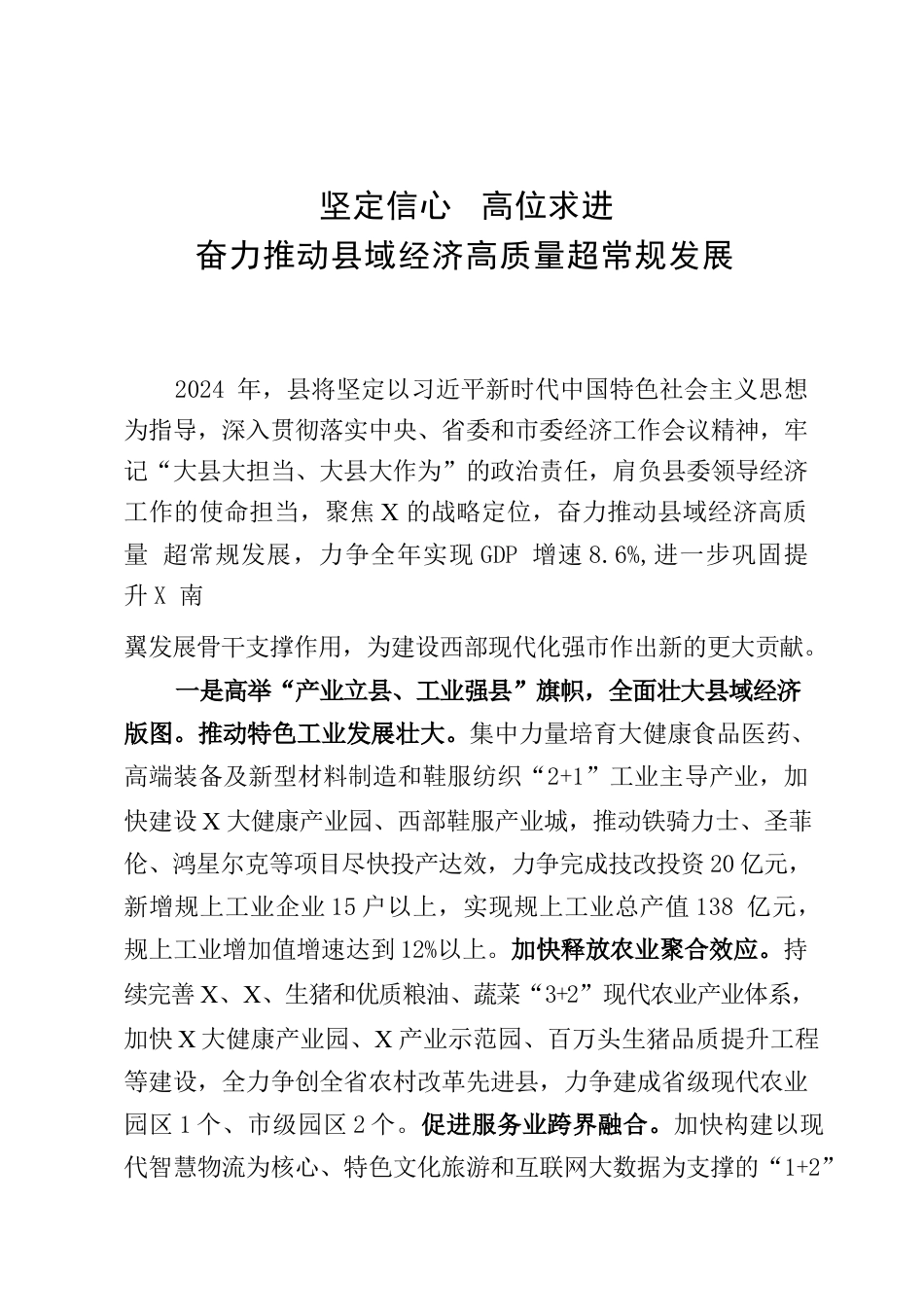 坚定信心　高位求进
奋力推动县域经济高质量超常规发展

2024 年，县将坚定以习近平新时代中国特色社会主义思想为指导，深入贯彻落实中央、省委和市委经济工作会议精神，牢记“大县大担当、大县大作为”的政治责任，肩负县委领导经济工作的使命担当，聚焦 X 的战略定位，奋力推动县域经济高质量 超常规发展，力争全年实现 GDP 增速 8.6%,进一步巩固提升 X 南

翼发展骨干支撑作用，为建设西部现代化强市作出新的更大贡献。

一是高举“产业立县、工业强县”旗帜，全面壮大县域经济版图。推动特色工业发展壮大。集中力量培育大健康食品医药、高端装备及新型材料制造和鞋服纺织“2+1”工业主导产业，加快建设 X 大健康产业园、西部鞋服产业城，推动铁骑力士、圣菲伦、鸿星尔克等项目尽快投产达效，力争完成技改投资 20 亿元，新增规上工业企业 15 户以上，实现规上工业总产值 138 亿元，规上工业增加值增速达到 12%以上。加快释放农业聚合效应。持续完善 X、X、生猪和优质粮油、蔬菜“3+2”现代农业产业体系，加快 X 大健康产业园、X 产业示范园、百万头生猪品质提升工程等建设，全力争创全省农村改革先进县，力争建成省级现代农业园区 1 个、市级园区 2 个。促进服务业跨界融合。加快构建以现代智慧物流为核心、特色文化旅游和互联网大数据为支撑的“1+2”